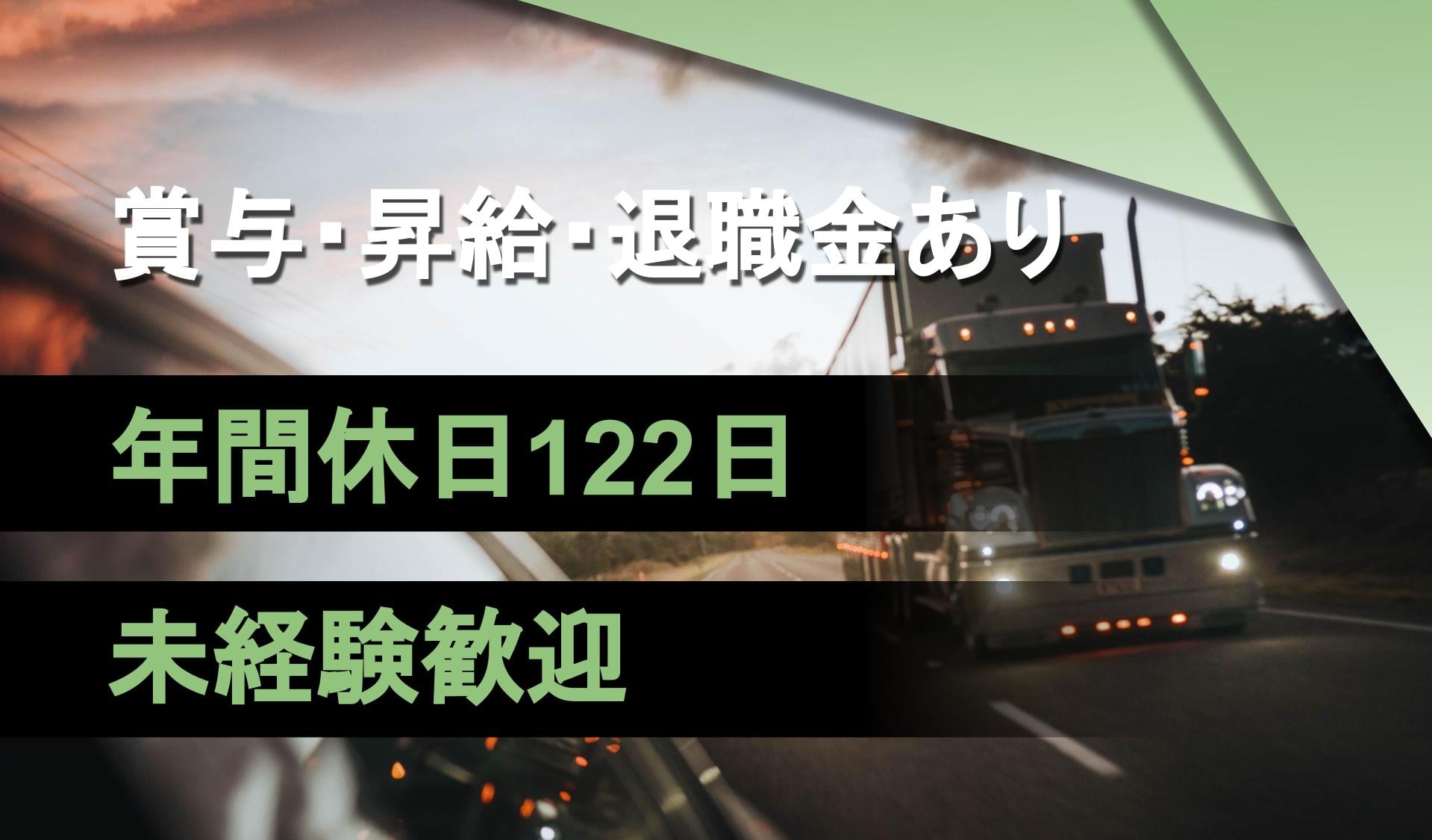 賞与･昇給･退職金あり

年間休日122日

未経験歓迎